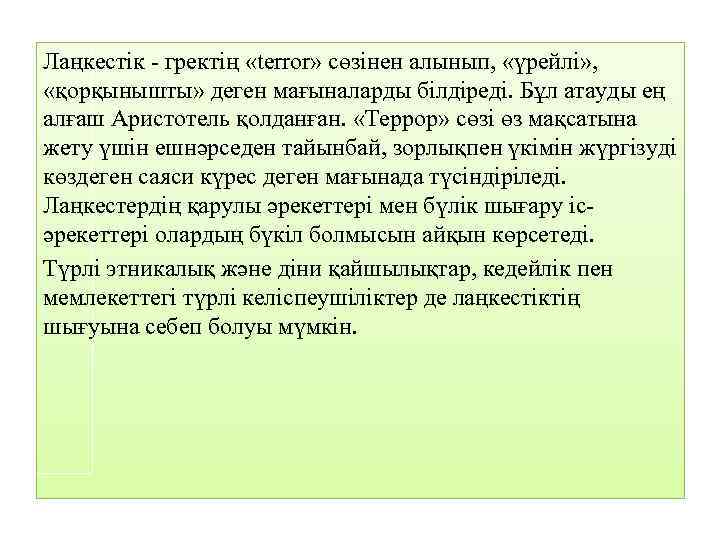 Лаңкестік - гректің «terror» сөзінен алынып, «үрейлі», «қорқынышты» деген мағыналарды білдіреді. Бұл атауды ең алғаш Аристотель қолданған. «Террор» сөзі өз мақсатына жету үшін ешнәрседен тайынбай, зорлықпен үкімін жүргізуді көздеген саяси күрес деген мағынада түсіндіріледі. Лаңкестердің қарулы әрекеттері мен бүлік шығару іс-әрекеттері олардың бүкіл болмысын айқын көрсетеді.

Түрлі этникалық және діни қайшылықтар, кедейлік пен мемлекеттегі түрлі келіспеушіліктер де лаңкестіктің шығуына себеп болуы мүмкін.